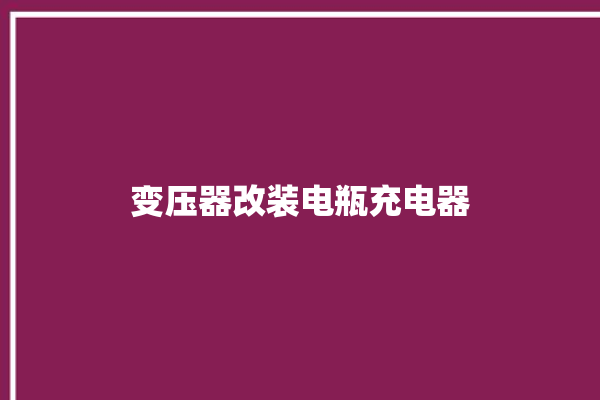 变压器改装电瓶充电器